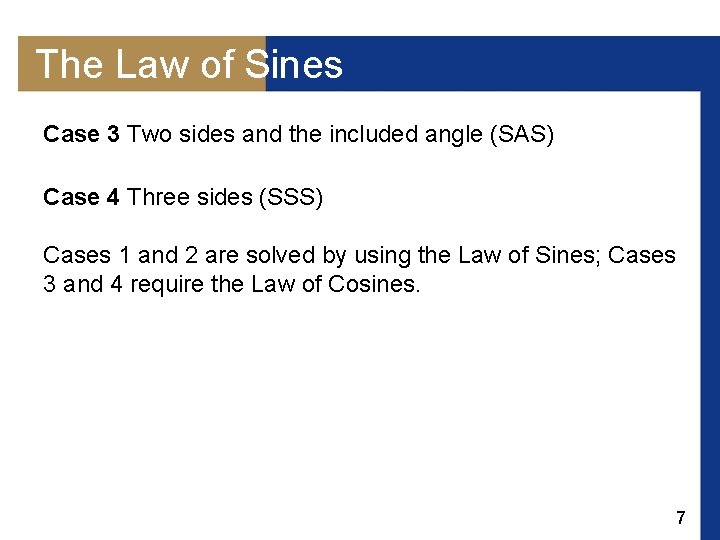 The Law of Sines

Case 3 Two sides and the included angle (SAS)

Case 4 Three sides (SSS)

Cases 1 and 2 are solved by using the Law of Sines; Cases 3 and 4 require the Law of Cosines.

7